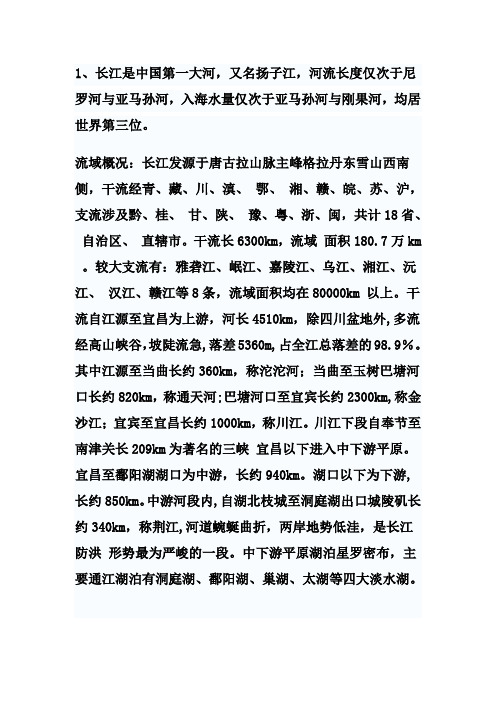 1、长江是中国第一大河，又名扬子江，河流长度仅次于尼罗河与亚马孙河，入海水量仅次于亚马孙河与刚果河，均居世界第三位。

流域概况：长江发源于唐古拉山脉主峰格拉丹东雪山西南侧，干流经青、藏、川、滇、 鄂、 湘、赣、皖、苏、沪，支流涉及黔、桂、 甘、陕、 豫、粤、浙、闽，共计 18 省、 自治区、 直辖市。干流长 6300km，流域 面积 180.7 万 km 。较大支流有：雅砻江、岷江、嘉陵江、乌江、湘江、沅江、 汉江、赣江等 8 条，流域面积均在 80000km 以上。干流自江源至宜昌为上游，河长 4510km，除四川盆地外,多流经高山峡谷,坡陡流急,落差 5360m,占全江总落差的 98.9%。其中江源至当曲长约 360km，称沱沱河；当曲至玉树巴塘河口长约 820km，称通天河;巴塘河口至宜宾长约 2300km,称金沙江；宜宾至宜昌长约 1000km，称川江。川江下段自奉节至南津关长 209km 为著名的三峡 宜昌以下进入中下游平原。宜昌至鄱阳湖湖口为中游，长约 940km。湖口以下为下游，长约 850km。中游河段内,自湖北枝城至洞庭湖出口城陵矶长约 340km，称荆江,河道蜿蜒曲折，两岸地势低洼，是长江防洪 形势最为严峻的一段。中下游平原湖泊星罗密布，主要通江湖泊有洞庭湖、鄱阳湖、巢湖、太湖等四大淡水湖。